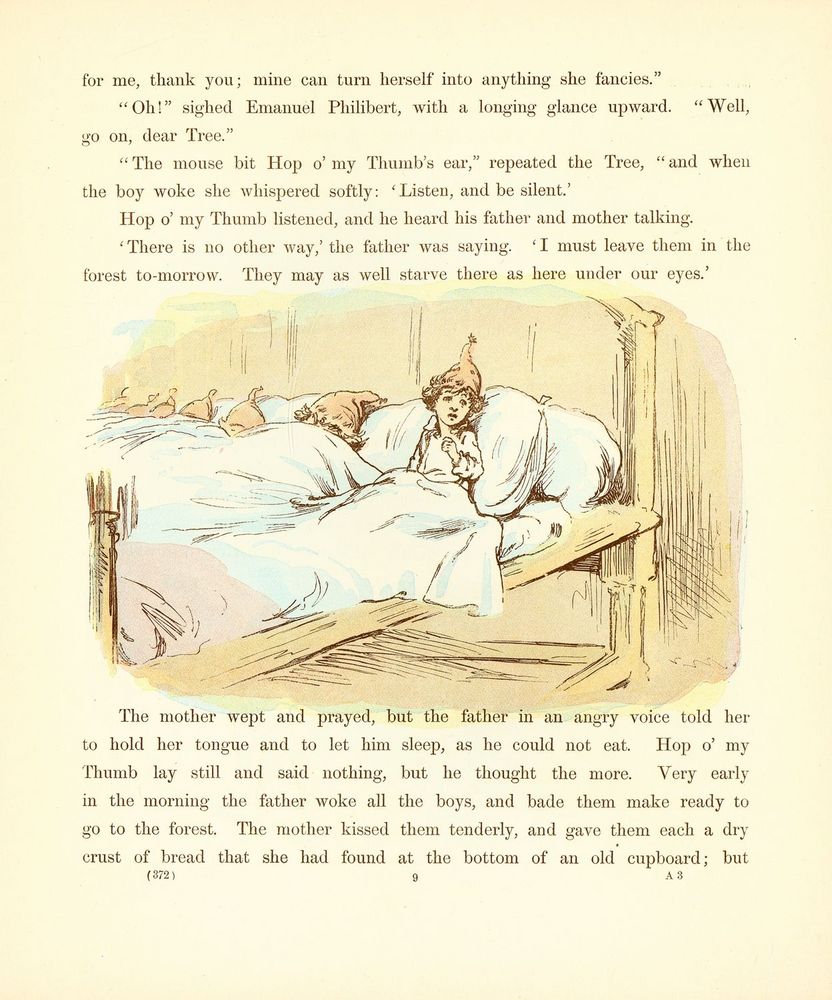 for me, thank you; mine can turn herself into anything she fancies."

"Oh!" sighed Emanuel Philibert, with a longing glance upward. "Well, go on, dear Tree."

"The mouse bit Hop o' my Thumb's ear," repeated the Tree, "and when the boy woke she whispered softly: 'Listen, and be silent.'

Hop o' my Thumb listened, and he heard his father and mother talking.

'There is no other way,' the father was saying. 'I must leave them in the forest to-morrow. They may as well starve there as here under our eyes.'

The mother wept and prayed, but the father in an angry voice told her to hold her tongue and to let him sleep, as he could not eat. Hop o' my Thumb lay still and said nothing, but he thought the more. Very early in the morning the father woke all the boys, and bade them make ready to go to the forest. The mother kissed them tenderly, and gave them each a dry crust of bread that she had found at the bottom of an old cupboard; but

(372) 9 A 3